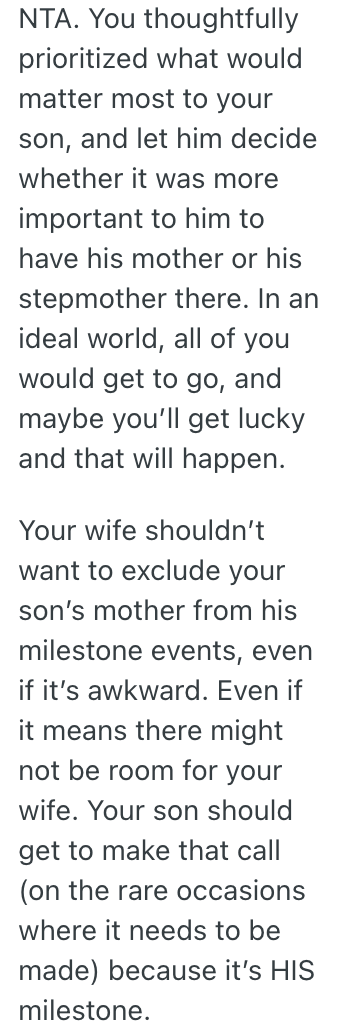 NTA. You thoughtfully prioritized what would matter most to your son, and let him decide whether it was more important to him to have his mother or his stepmother there. In an ideal world, all of you would get to go, and maybe you'll get lucky and that will happen.

Your wife shouldn't want to exclude your son's mother from his milestone events, even if it's awkward. Even if it means there might not be room for your wife. Your son should get to make that call (on the rare occasions where it needs to be made) because it's HIS milestone.